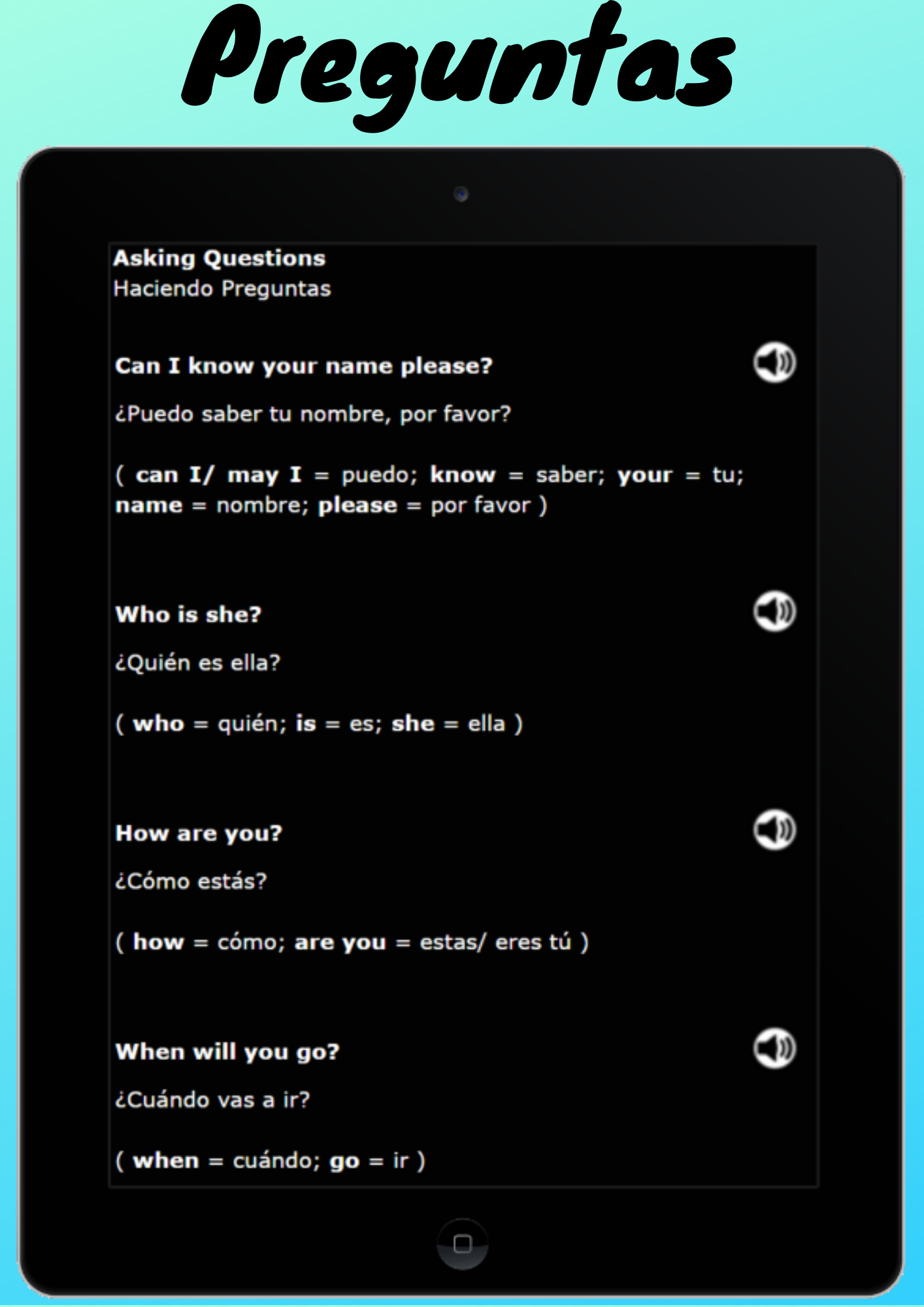 Preguntas

Asking Questions
Haciendo Preguntas

Can I know your name please?

¿Puedo saber tu nombre, por favor?

( can I/ may I = puedo; know = saber; your = tu; name = nombre; please = por favor )

Who is she?

¿Quién es ella?

( who = quién; is = es; she = ella )

How are you?

¿Cómo estás?

( how = cómo; are you = estas/ eres tú )

When will you go?

¿Cuándo vas a ir?

( when = cuándo; go = ir )